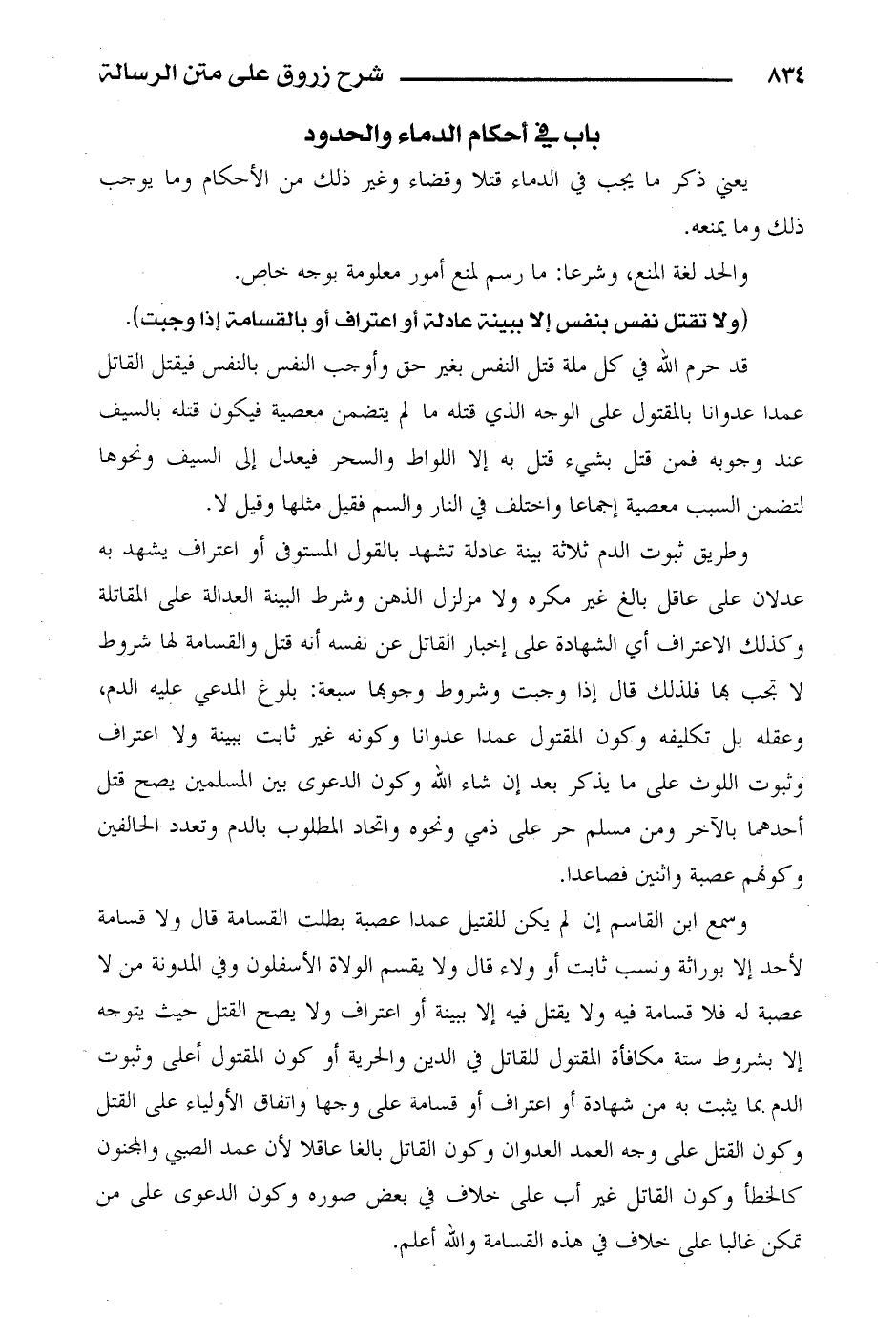 ٨٣٤ شرح زروق على متن الرسالة

باب في أحكام الدماء والحدود

يعني ذكر ما يجب في الدماء قتلا وقضاء وغير ذلك من الأحكام وما يوجب ذلك وما يمنعه.

والحد لغة المنع، وشرعا: ما رسم لمنع أمور معلومة بوجه خاص.

(ولا تقتل نفس بنفس إلا ببينة عادلة أو اعتراف أو بالقسامة إذا وجبت).

قد حرم الله في كل ملة قتل النفس بغير حق وأوجب النفس بالنفس فيقتل القاتل عمدا عدوانا بالمقتول على الوجه الذي قتله ما لم يتضمن معصية فيكون قتله بالسيف عند وجوبه فمن قتل بشيء قتل به إلا اللواط والسحر فيعدل إلى السيف ونحوها لتضمن السبب معصية إجماعا واختلف في النار والسم فقيل مثلها وقيل لا.

وطريق ثبوت الدم ثلاثة بينة عادلة تشهد بالقول المستوفى أو اعتراف يشهد به عدلان على عاقل بالغ غير مكره ولا مزلزل الذهن وشرط البينة العدالة على المقاتلة وكذلك الاعتراف أي الشهادة على إخبار القاتل عن نفسه أنه قتل والقسامة لها شروط لا تجب بها فلذلك قال إذا وجبت وشروط وجوبها سبعة: بلوغ المدعي عليه الدم، وعقله بل تكليفه وكون المقتول عمدا عدوانا وكونه غير ثابت ببينة ولا اعتراف وثبوت اللوث على ما يذكر بعد إن شاء الله وكون الدعوى بين المسلمين يصح قتل أحدهما بالآخر ومن مسلم حر على ذمي ونحوه واتحاد المطلوب بالدم وتعدد الحالفين وكونهم عصبة واثنين فصاعدا.

وسمع ابن القاسم إن لم يكن للقتيل عمدا عصبة بطلت القسامة قال ولا قسامة لأحد إلا بوراثة ونسب ثابت أو ولاء قال ولا يقسم الولاة الأسفلون وفي المدونة من لا عصبة له فلا قسامة فيه ولا يقتل فيه إلا ببينة أو اعتراف ولا يصح القتل حيث يتوجه إلا بشروط ستة مكافأة المقتول للقاتل في الدين والحرية أو كون المقتول أعلى وثبوت الدم بما يثبت به من شهادة أو اعتراف أو قسامة على وجهها واتفاق الأولياء على القتل وكون القتل على وجه العمد العدوان وكون القاتل بالغا عاقلا لأن عمد الصبي والمجنون كالخطأ وكون القاتل غير أب على خلاف في بعض صوره وكون الدعوى على من تمكن غالبا على خلاف في هذه القسامة والله أعلم.